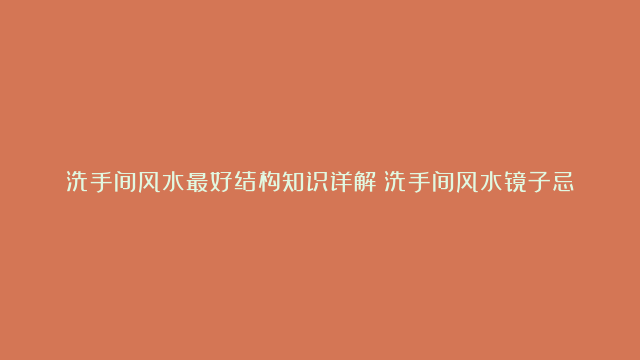 洗手间风水最好结构知识详解 洗手间风水镜子忌